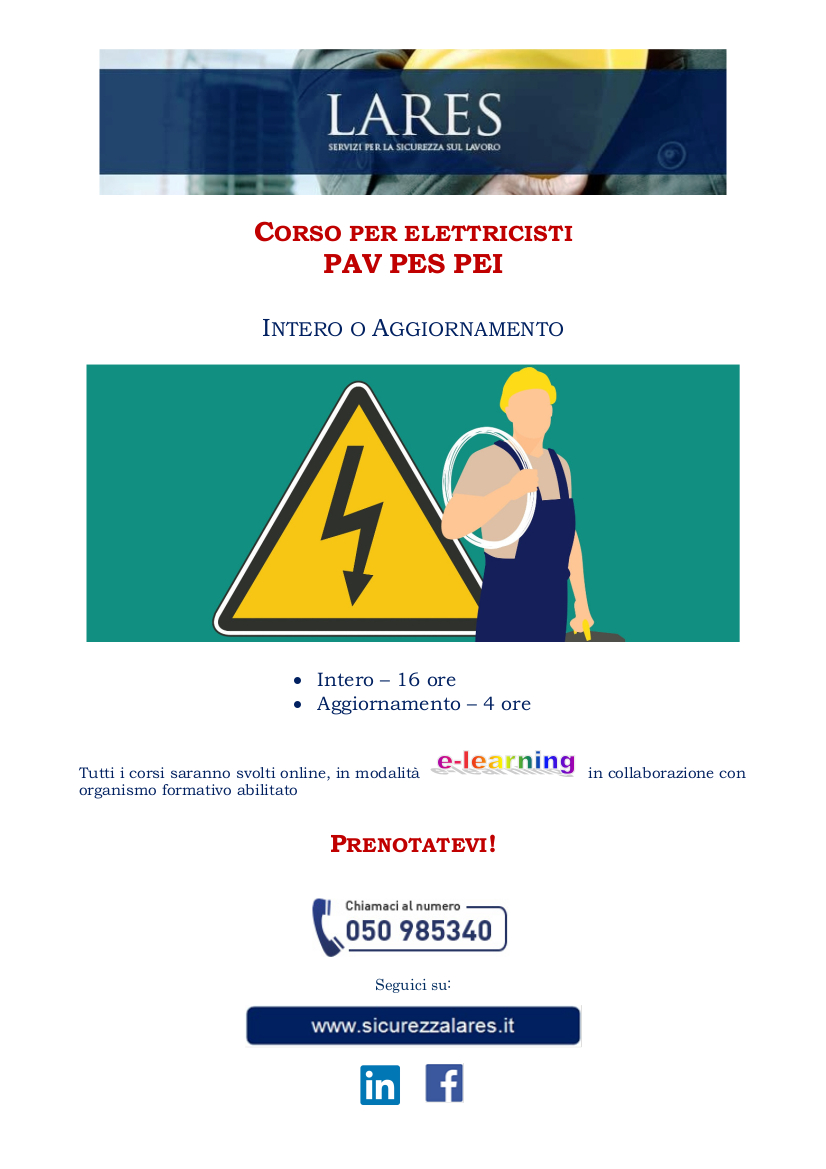 LARES
SERVIZI PER LA SICUREZZA SUL LAVORO

CORSO PER ELETTRICISTI
PAV PES PEI

INTERO O AGGIORNAMENTO

- Intero – 16 ore
- Aggiornamento – 4 ore

Tutti i corsi saranno svolti online, in modalità e-learning in collaborazione con organismo formativo abilitato

PRENOTATEVI!

Chiamaci al numero
050 985340

Seguici su:

www.sicurezzalares.it

in f